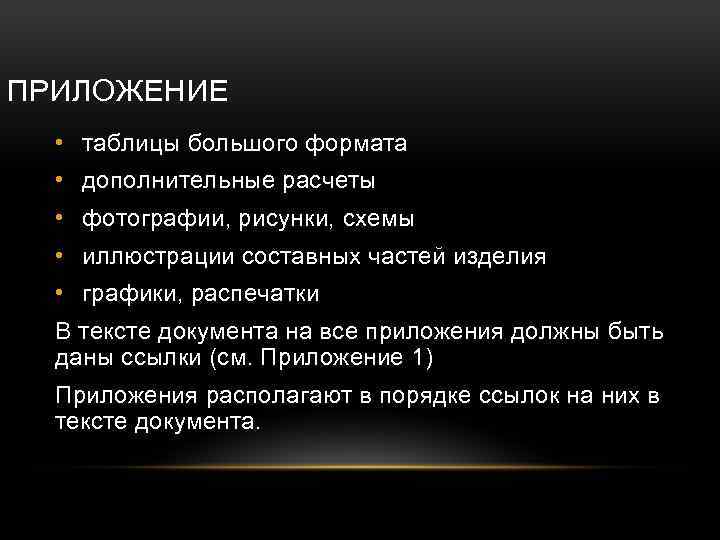 ПРИЛОЖЕНИЕ

• таблицы большого формата
• дополнительные расчеты
• фотографии, рисунки, схемы
• иллюстрации составных частей изделия
• графики, распечатки

В тексте документа на все приложения должны быть даны ссылки (см. Приложение 1)

Приложения располагают в порядке ссылок на них в тексте документа.